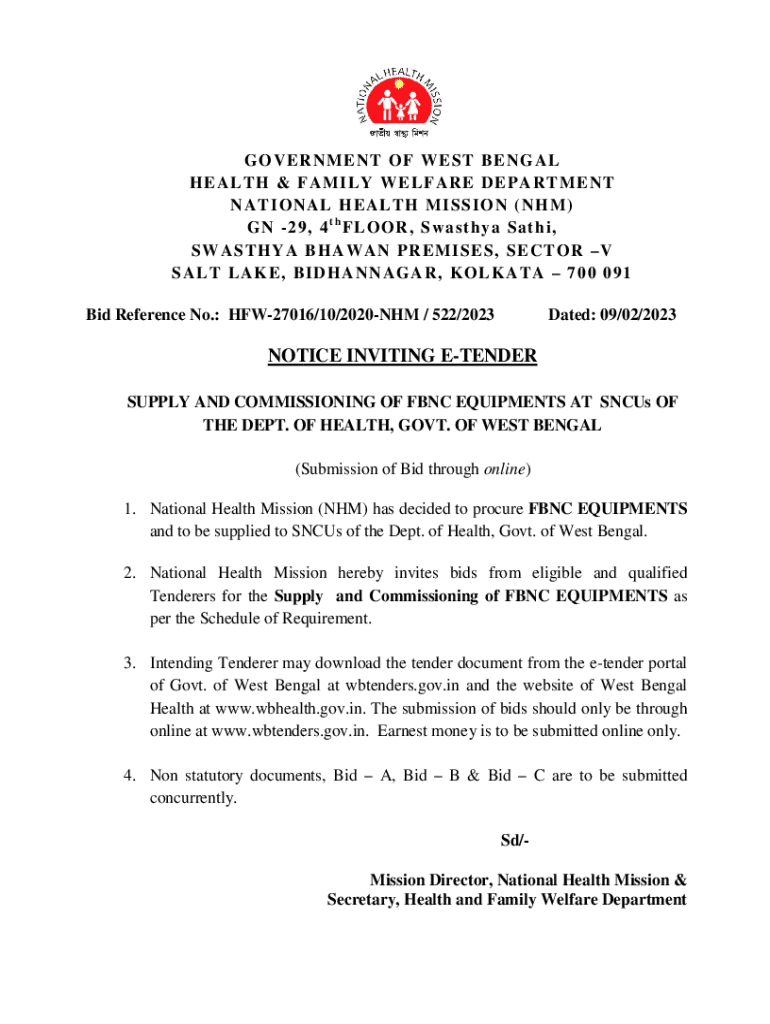 NATIONAL HEALTH MISSION
জাতীয় স্বাস্থ্য মিশন

GOVERNMENT OF WEST BENGAL
HEALTH & FAMILY WELFARE DEPARTMENT
NATIONAL HEALTH MISSION (NHM)
GN -29, 4$^{th}$FLOOR, Swasthya Sathi,
SWASTHYA BHAWAN PREMISES, SECTOR –V
SALT LAKE, BIDHANNAGAR, KOLKATA – 700 091

Bid Reference No.: HFW-27016/10/2020-NHM / 522/2023 Dated: 09/02/2023

NOTICE INVITING E-TENDER

SUPPLY AND COMMISSIONING OF FBNC EQUIPMENTS AT SNCUs OF THE DEPT. OF HEALTH, GOVT. OF WEST BENGAL

(Submission of Bid through online)

1. National Health Mission (NHM) has decided to procure FBNC EQUIPMENTS and to be supplied to SNCUs of the Dept. of Health, Govt. of West Bengal.

2. National Health Mission hereby invites bids from eligible and qualified Tenderers for the Supply and Commissioning of FBNC EQUIPMENTS as per the Schedule of Requirement.

3. Intending Tenderer may download the tender document from the e-tender portal of Govt. of West Bengal at wbtenders.gov.in and the website of West Bengal Health at www.wbhealth.gov.in. The submission of bids should only be through online at www.wbtenders.gov.in. Earnest money is to be submitted online only.

4. Non statutory documents, Bid – A, Bid – B & Bid – C are to be submitted concurrently.

Sd/-

Mission Director, National Health Mission &
Secretary, Health and Family Welfare Department